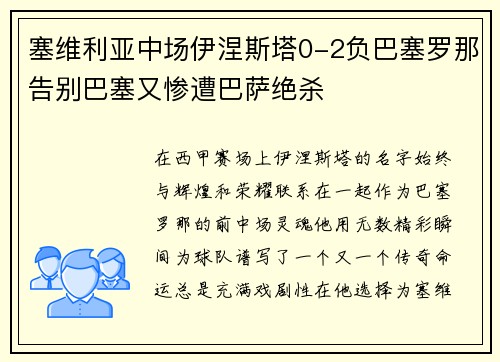 塞维利亚中场伊涅斯塔0-2负巴塞罗那告别巴塞又惨遭巴萨绝杀

在西甲赛场上伊涅斯塔的名字始终与辉煌和荣耀联系在一起作为巴塞罗那的前中场灵魂他用无数精彩瞬间为球队谱写了一个又一个传奇命运总是充满戏剧性在他选择为塞维